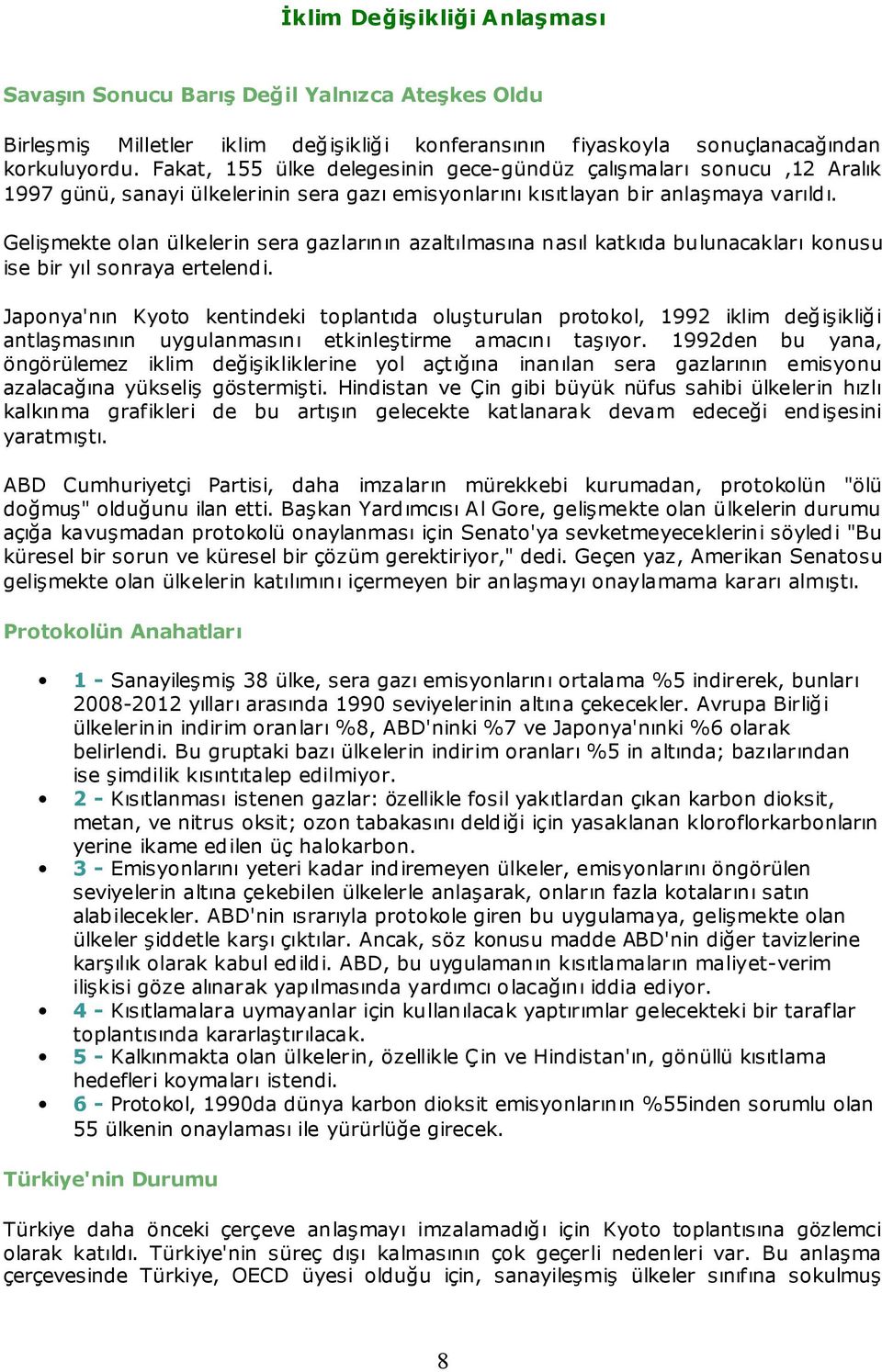 İklim Değişikliği Anlaşması

Savaşın Sonucu Barış Değil Yalnızca Ateşkes Oldu

Birleşmiş Milletler iklim değişikliği konferansının fiyaskoyla sonuçlanacağından korkuluyordu. Fakat, 155 ülke delegesinin gece-gündüz çalışmaları sonucu ,12 Aralık 1997 günü, sanayi ülkelerinin sera gazı emisyonlarını kısıtlayan bir anlaşmaya varıldı.

Gelişmekte olan ülkelerin sera gazlarının azaltılmasına nasıl katkıda bulunacakları konusu ise bir yıl sonraya ertelendi.

Japonya'nın Kyoto kentindeki toplantıda oluşturulan protokol, 1992 iklim değişikliği antlaşmasının uygulanmasını etkinleştirme amacını taşıyor. 1992den bu yana, öngörülemez iklim değişikliklerine yol açtığına inanılan sera gazlarının emisyonu azalacağına yükseliş göstermişti. Hindistan ve Çin gibi büyük nüfus sahibi ülkelerin hızlı kalkınma grafikleri de bu artışın gelecekte katlanarak devam edeceği endişesini yaratmıştı.

ABD Cumhuriyetçi Partisi, daha imzaların mürekkebi kurumadan, protokolün "ölü doğmuş" olduğunu ilan etti. Başkan Yardımcısı Al Gore, gelişmekte olan ülkelerin durumu açığa kavuşmadan protokolü onaylanması için Senato'ya sevketmeyeceklerini söyledi "Bu küresel bir sorun ve küresel bir çözüm gerektiriyor," dedi. Geçen yaz, Amerikan Senatosu gelişmekte olan ülkelerin katılımını içermeyen bir anlaşmayı onaylamama kararı almıştı.

Protokolün Anahatları

• 1 - Sanayileşmiş 38 ülke, sera gazı emisyonlarını ortalama %5 indirerek, bunları 2008-2012 yılları arasında 1990 seviyelerinin altına çekecekler. Avrupa Birliği ülkelerinin indirim oranları %8, ABD'ninki %7 ve Japonya'nınki %6 olarak belirlendi. Bu gruptaki bazı ülkelerin indirim oranları %5 in altında; bazılarından ise şimdilik kısıntıtalep edilmiyor.
• 2 - Kısıtlanması istenen gazlar: özellikle fosil yakıtlardan çıkan karbon dioksit, metan, ve nitrus oksit; ozon tabakasını deldiği için yasaklanan kloroflorkarbonların yerine ikame edilen üç halokarbon.
• 3 - Emisyonlarını yeteri kadar indiremeyen ülkeler, emisyonlarını öngörülen seviyelerin altına çekebilen ülkelerle anlaşarak, onların fazla kotalarını satın alabilecekler. ABD'nin ısrarıyla protokole giren bu uygulamaya, gelişmekte olan ülkeler şiddetle karşı çıktılar. Ancak, söz konusu madde ABD'nin diğer tavizlerine karşılık olarak kabul edildi. ABD, bu uygulamanın kısıtlamaların maliyet-verim ilişkisi göze alınarak yapılmasında yardımcı olacağını iddia ediyor.
• 4 - Kısıtlamalara uymayanlar için kullanılacak yaptırımlar gelecekteki bir taraflar toplantısında kararlaştırılacak.
• 5 - Kalkınmakta olan ülkelerin, özellikle Çin ve Hindistan'ın, gönüllü kısıtlama hedefleri koymaları istendi.
• 6 - Protokol, 1990da dünya karbon dioksit emisyonlarının %55inden sorumlu olan 55 ülkenin onaylaması ile yürürlüğe girecek.

Türkiye'nin Durumu

Türkiye daha önceki çerçeve anlaşmayı imzalamadığı için Kyoto toplantısına gözlemci olarak katıldı. Türkiye'nin süreç dışı kalmasının çok geçerli nedenleri var. Bu anlaşma çerçevesinde Türkiye, OECD üyesi olduğu için, sanayileşmiş ülkeler sınıfına sokulmuş

8